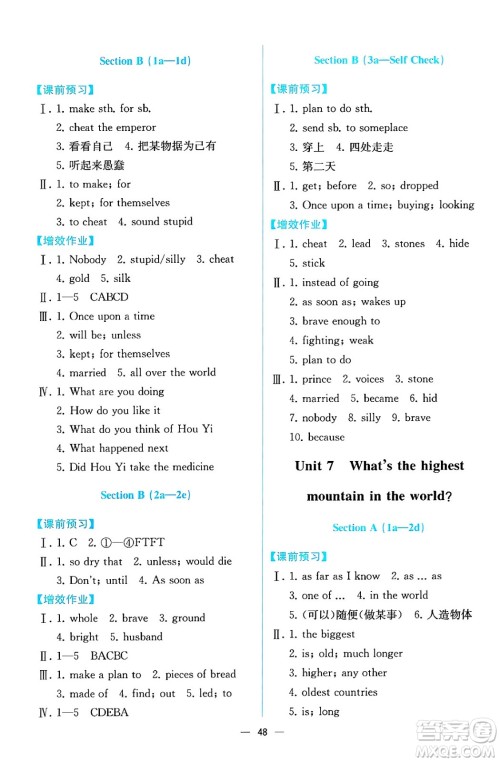 Section B (1a—1d)

【课前预习】

Ⅰ. 1. make sth. for sb.
2. cheat the emperor
3. 看看自己 4. 把某物据为己有
5. 听起来愚蠢

Ⅱ. 1. to make; for
2. kept; for themselves
3. to cheat 4. sound stupid

【增效作业】

Ⅰ. 1. Nobody 2. stupid/silly 3. cheat
4. gold 5. silk

Ⅱ. 1—5 CABCD

Ⅲ. 1. Once upon a time
2. will be; unless
3. kept; for themselves
4. married 5. all over the world

Ⅳ. 1. What are you doing
2. How do you like it
3. What do you think of Hou Yi
4. What happened next
5. Did Hou Yi take the medicine

Section B (2a—2e)

【课前预习】

Ⅰ. 1. C 2. ①—④FTFT

Ⅱ. 1. so dry that 2. unless; would die
3. Don't; until 4. As soon as

【增效作业】

Ⅰ. 1. whole 2. brave 3. ground
4. bright 5. husband

Ⅱ. 1—5 BACBC

Ⅲ. 1. make a plan to 2. pieces of bread
3. made of 4. find; out 5. led; to

Ⅳ. 1—5 CDEBA

Section B (3a—Self Check)

【课前预习】

Ⅰ. 1. plan to do sth.
2. send sb. to someplace
3. 穿上 4. 四处走走
5. 第二天

Ⅱ. 1. get; before 2. so; dropped
3. Once upon a time; buying; looking

【增效作业】

Ⅰ. 1. cheat 2. lead 3. stones 4. hide
5. stick

Ⅱ. 1. instead of going
2. as soon as; wakes up
3. brave enough to
4. fighting; weak
5. plan to do

Ⅲ. 1. prince 2. voices 3. stone
4. married 5. became 6. hid
7. nobody 8. silly 9. brave
10. because

Unit 7 What's the highest mountain in the world?

Section A (1a—2d)

【课前预习】

Ⅰ. 1. as far as I know 2. as ... as
3. one of ... 4. in the world
5. (可以)随便(做某事) 6. 人造物体

Ⅱ. 1. the biggest
2. is; old; much longer
3. higher; any other
4. oldest countries
5. is; long

— 48 —

答案圈
MXQE.COM